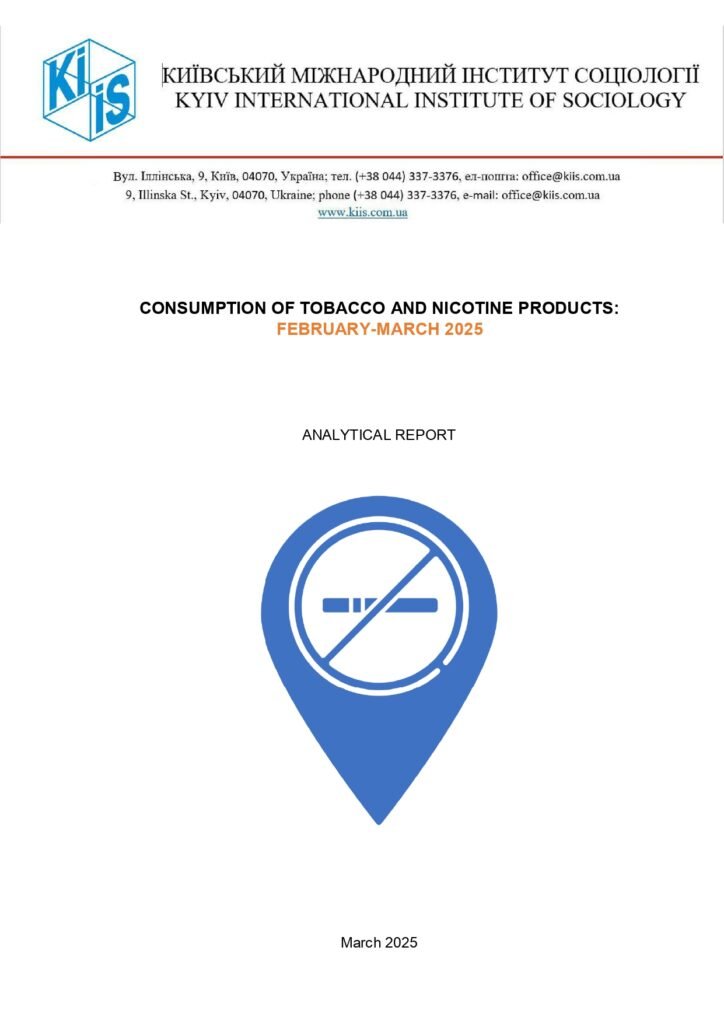 KiiS

КИЇВСЬКИЙ МІЖНАРОДНИЙ ІНСТИТУТ СОЦІОЛОГІЇ
KYIV INTERNATIONAL INSTITUTE OF SOCIOLOGY

Вул. Іллінська, 9, Київ, 04070, Україна; тел. (+38 044) 337-3376, ел-пошта: office@kiis.com.ua
9, Illinska St., Kyiv, 04070, Ukraine; phone (+38 044) 337-3376, e-mail: office@kiis.com.ua
www.kiis.com.ua

CONSUMPTION OF TOBACCO AND NICOTINE PRODUCTS:
FEBRUARY-MARCH 2025

ANALYTICAL REPORT

March 2025